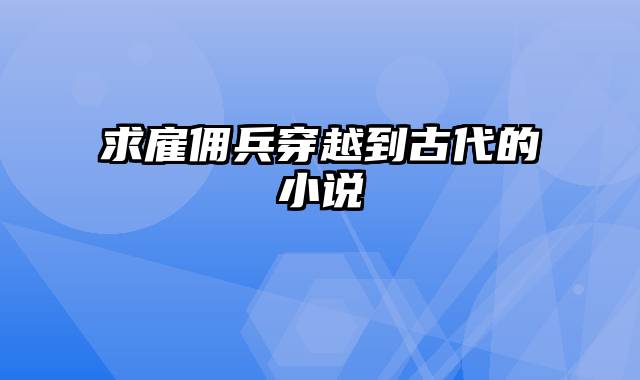 求雇佣兵穿越到古代的小说